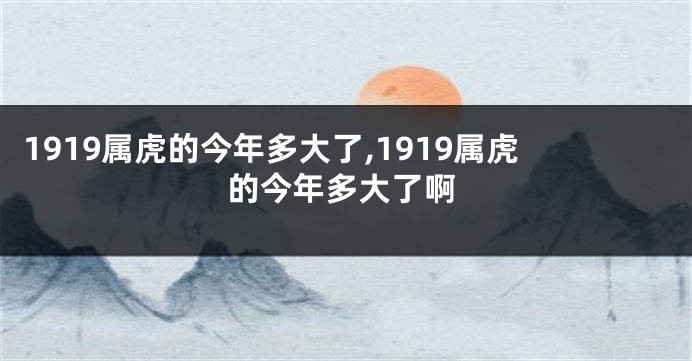 1919属虎的今年多大了,1919属虎的今年多大了啊